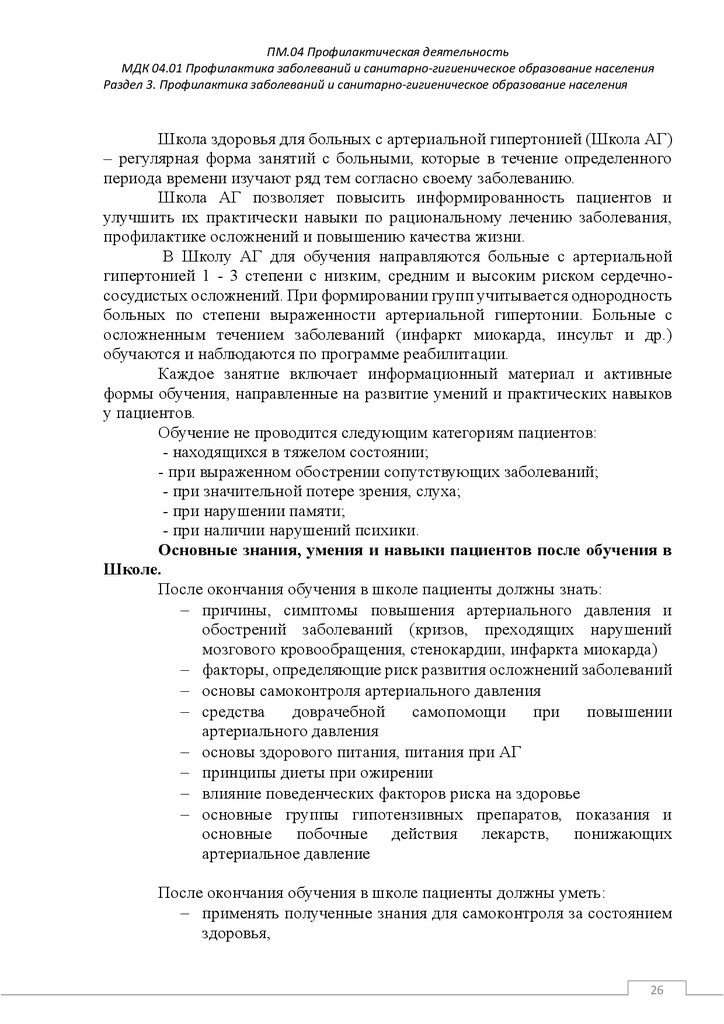 ПМ.04 Профилактическая деятельность
МДК 04.01 Профилактика заболеваний и санитарно-гигиеническое образование населения
Раздел 3. Профилактика заболеваний и санитарно-гигиеническое образование населения

Школа здоровья для больных с артериальной гипертонией (Школа АГ) – регулярная форма занятий с больными, которые в течение определенного периода времени изучают ряд тем согласно своему заболеванию.

Школа АГ позволяет повысить информированность пациентов и улучшить их практически навыки по рациональному лечению заболевания, профилактике осложнений и повышению качества жизни.

В Школу АГ для обучения направляются больные с артериальной гипертонией 1 - 3 степени с низким, средним и высоким риском сердечно-сосудистых осложнений. При формировании групп учитывается однородность больных по степени выраженности артериальной гипертонии. Больные с осложненным течением заболеваний (инфаркт миокарда, инсульт и др.) обучаются и наблюдаются по программе реабилитации.

Каждое занятие включает информационный материал и активные формы обучения, направленные на развитие умений и практических навыков у пациентов.

Обучение не проводится следующим категориям пациентов:
- находящихся в тяжелом состоянии;
- при выраженном обострении сопутствующих заболеваний;
- при значительной потере зрения, слуха;
- при нарушении памяти;
- при наличии нарушений психики.

Основные знания, умения и навыки пациентов после обучения в Школе.

После окончания обучения в школе пациенты должны знать:
– причины, симптомы повышения артериального давления и обострений заболеваний (кризов, преходящих нарушений мозгового кровообращения, стенокардии, инфаркта миокарда)
– факторы, определяющие риск развития осложнений заболеваний
– основы самоконтроля артериального давления
– средства доврачебной самопомощи при повышении артериального давления
– основы здорового питания, питания при АГ
– принципы диеты при ожирении
– влияние поведенческих факторов риска на здоровье
– основные группы гипотензивных препаратов, показания и основные побочные действия лекарств, понижающих артериальное давление

После окончания обучения в школе пациенты должны уметь:
– применять полученные знания для самоконтроля за состоянием здоровья,

26